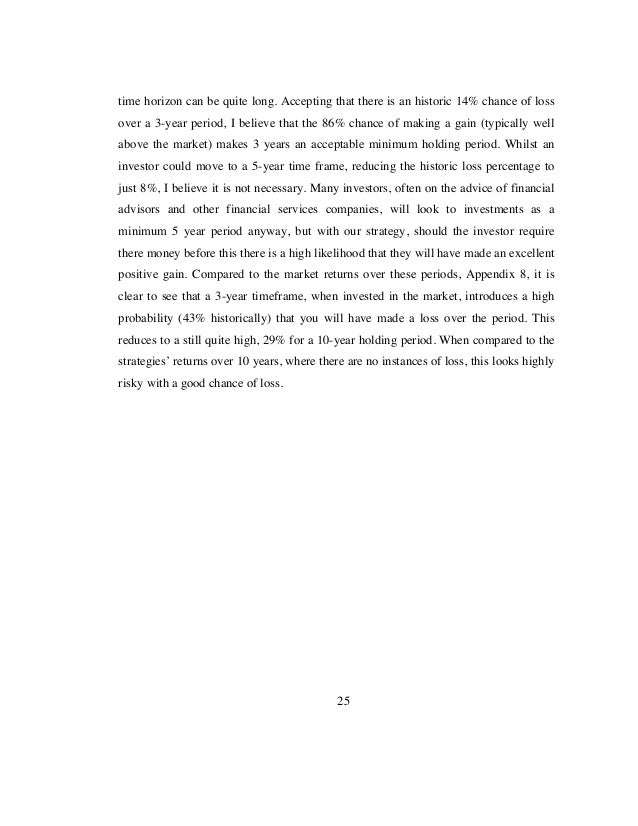 time horizon can be quite long. Accepting that there is an historic 14% chance of loss over a 3-year period, I believe that the 86% chance of making a gain (typically well above the market) makes 3 years an acceptable minimum holding period. Whilst an investor could move to a 5-year time frame, reducing the historic loss percentage to just 8%, I believe it is not necessary. Many investors, often on the advice of financial advisors and other financial services companies, will look to investments as a minimum 5 year period anyway, but with our strategy, should the investor require there money before this there is a high likelihood that they will have made an excellent positive gain. Compared to the market returns over these periods, Appendix 8, it is clear to see that a 3-year timeframe, when invested in the market, introduces a high probability (43% historically) that you will have made a loss over the period. This reduces to a still quite high, 29% for a 10-year holding period. When compared to the strategies' returns over 10 years, where there are no instances of loss, this looks highly risky with a good chance of loss.

25